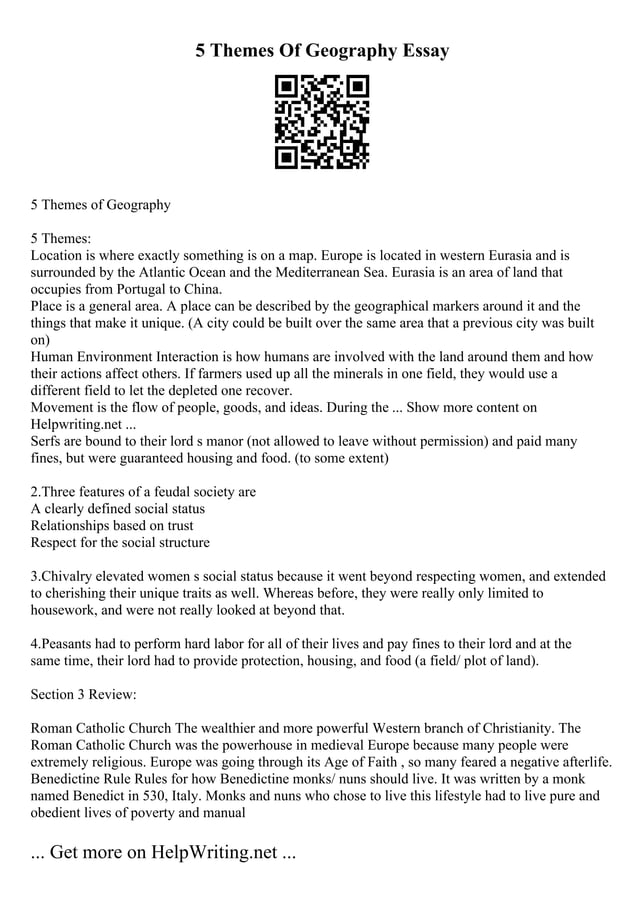 5 Themes Of Geography Essay

5 Themes of Geography

5 Themes:
Location is where exactly something is on a map. Europe is located in western Eurasia and is surrounded by the Atlantic Ocean and the Mediterranean Sea. Eurasia is an area of land that occupies from Portugal to China.
Place is a general area. A place can be described by the geographical markers around it and the things that make it unique. (A city could be built over the same area that a previous city was built on)
Human Environment Interaction is how humans are involved with the land around them and how their actions affect others. If farmers used up all the minerals in one field, they would use a different field to let the depleted one recover.
Movement is the flow of people, goods, and ideas. During the ... Show more content on Helpwriting.net ...
Serfs are bound to their lord s manor (not allowed to leave without permission) and paid many fines, but were guaranteed housing and food. (to some extent)

2.Three features of a feudal society are
A clearly defined social status
Relationships based on trust
Respect for the social structure

3.Chivalry elevated women s social status because it went beyond respecting women, and extended to cherishing their unique traits as well. Whereas before, they were really only limited to housework, and were not really looked at beyond that.

4.Peasants had to perform hard labor for all of their lives and pay fines to their lord and at the same time, their lord had to provide protection, housing, and food (a field/ plot of land).

Section 3 Review:

Roman Catholic Church The wealthier and more powerful Western branch of Christianity. The Roman Catholic Church was the powerhouse in medieval Europe because many people were extremely religious. Europe was going through its Age of Faith , so many feared a negative afterlife. Benedictine Rule Rules for how Benedictine monks/ nuns should live. It was written by a monk named Benedict in 530, Italy. Monks and nuns who chose to live this lifestyle had to live pure and obedient lives of poverty and manual

... Get more on HelpWriting.net ...